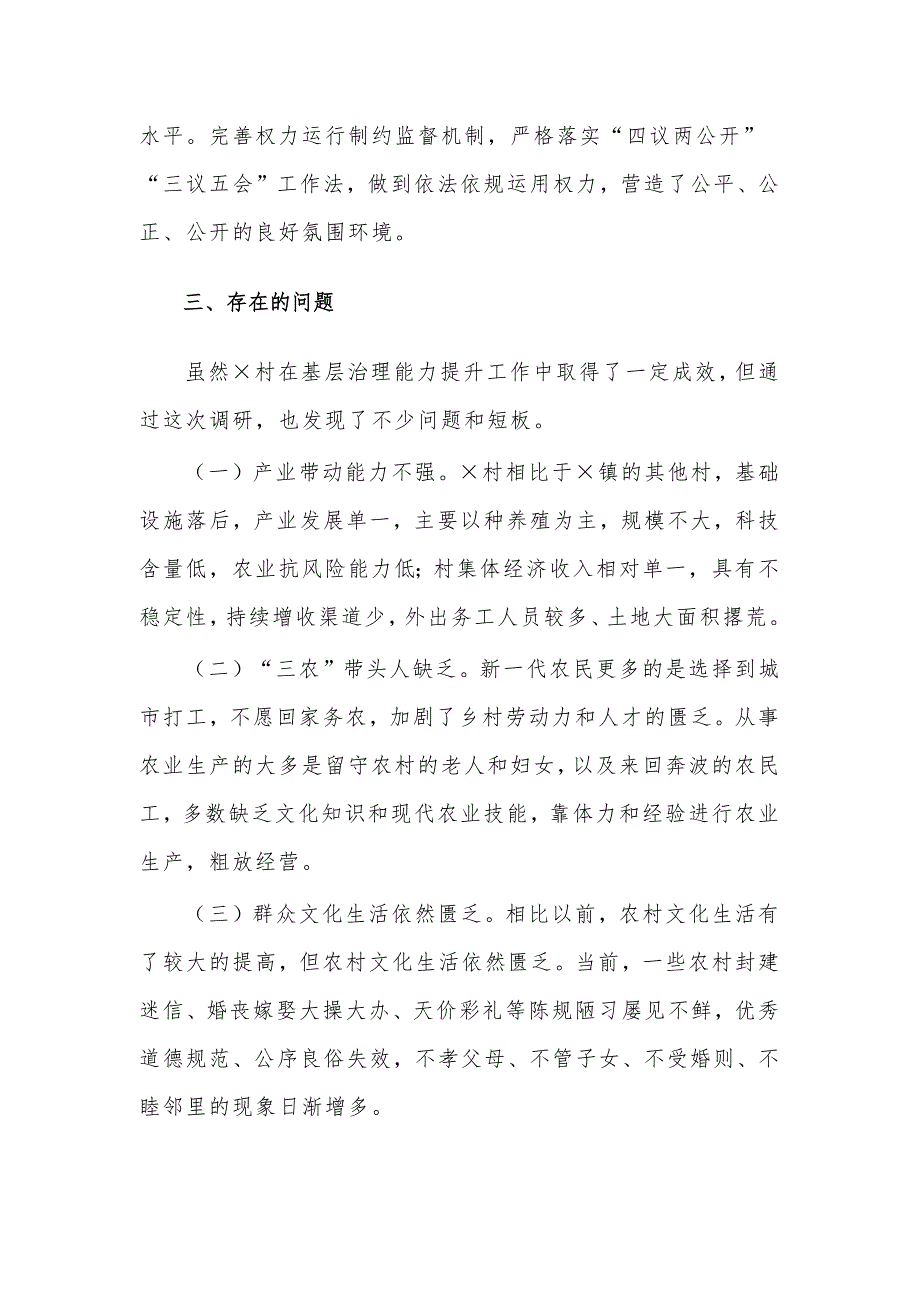 水平。完善权力运行制约监督机制，严格落实“四议两公开”“三议五会”工作法，做到依法依规运用权力，营造了公平、公正、公开的良好氛围环境。

三、存在的问题

虽然×村在基层治理能力提升工作中取得了一定成效，但通过这次调研，也发现了不少问题和短板。

（一）产业带动能力不强。×村相比于×镇的其他村，基础设施落后，产业发展单一，主要以种养殖为主，规模不大，科技含量低，农业抗风险能力低；村集体经济收入相对单一，具有不稳定性，持续增收渠道少，外出务工人员较多、土地大面积撂荒。

（二）“三农”带头人缺乏。新一代农民更多的是选择到城市打工，不愿回家务农，加剧了乡村劳动力和人才的匮乏。从事农业生产的大多是留守农村的老人和妇女，以及来回奔波的农民工，多数缺乏文化知识和现代农业技能，靠体力和经验进行农业生产，粗放经营。

（三）群众文化生活依然匮乏。相比以前，农村文化生活有了较大的提高，但农村文化生活依然匮乏。当前，一些农村封建迷信、婚丧嫁娶大操大办、天价彩礼等陈规陋习屡见不鲜，优秀道德规范、公序良俗失效，不孝父母、不管子女、不受婚则、不睦邻里的现象日渐增多。